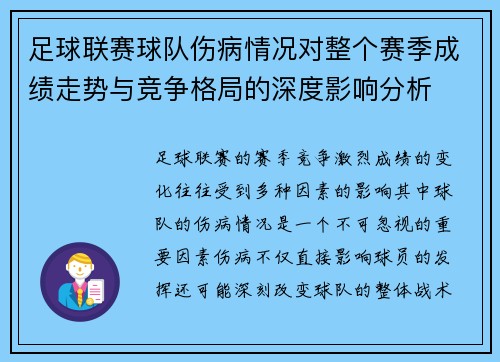 足球联赛球队伤病情况对整个赛季成绩走势与竞争格局的深度影响分析

足球联赛的赛季竞争激烈成绩的变化往往受到多种因素的影响其中球队的伤病情况是一个不可忽视的重要因素伤病不仅直接影响球员的发挥还可能深刻改变球队的整体战术